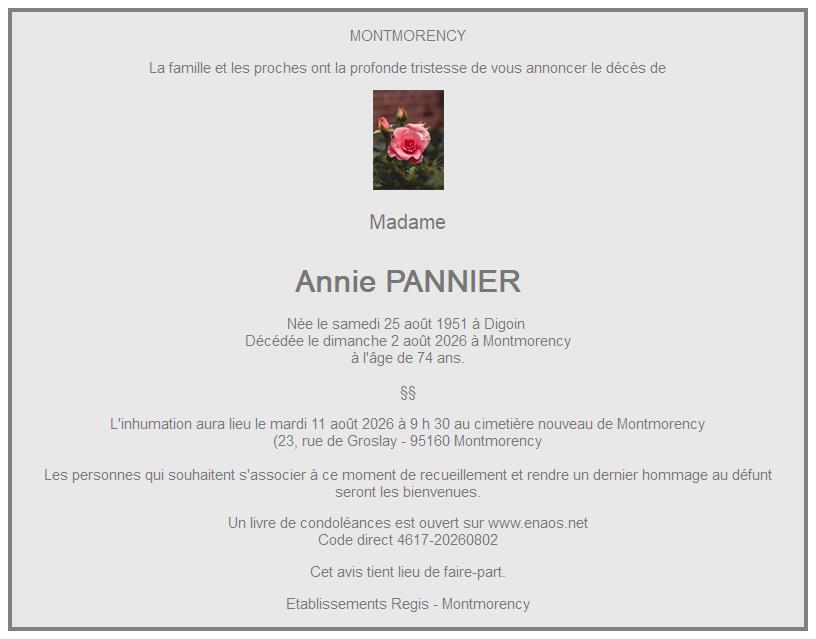 MONTMORENCY

La famille et les proches ont la profonde tristesse de vous annoncer le décès de

Madame

Annie PANNIER

Née le samedi 25 août 1951 à Digoin
Décédée le dimanche 2 août 2026 à Montmorency
à l'âge de 74 ans.

§§

L'inhumation aura lieu le mardi 11 août 2026 à 9 h 30 au cimetière nouveau de Montmorency
(23, rue de Groslay - 95160 Montmorency

Les personnes qui souhaitent s'associer à ce moment de recueillement et rendre un dernier hommage au défunt seront les bienvenues.

Un livre de condoléances est ouvert sur www.enaos.net
Code direct 4617-20260802

Cet avis tient lieu de faire-part.

Etablissements Regis - Montmorency